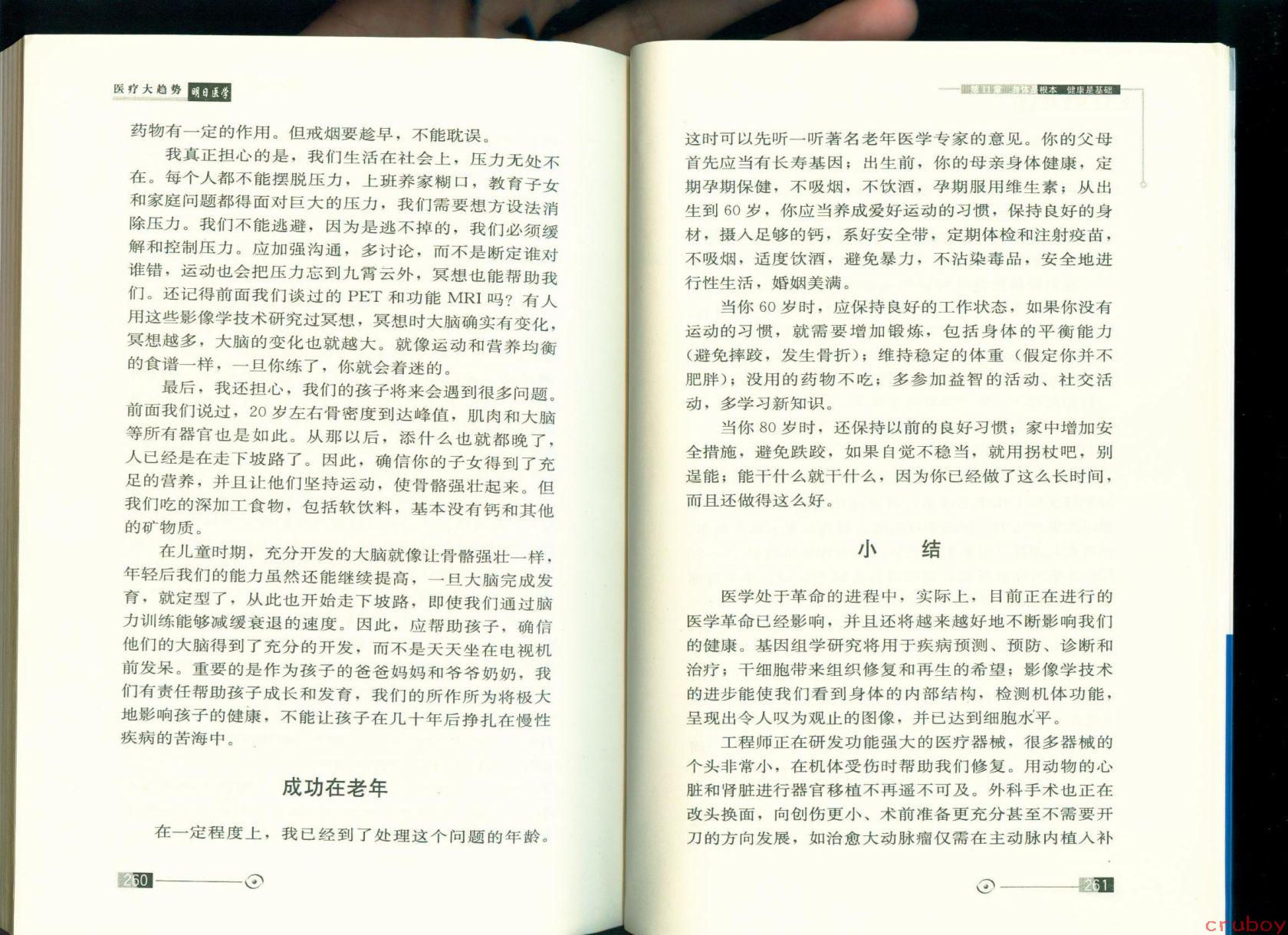 医疗大趋势 明日医学

药物有一定的作用。但戒烟要趁早，不能耽误。

我真正担心的是，我们生活在社会上，压力无处不在。每个人都不能摆脱压力，上班养家糊口，教育子女和家庭问题都得面对巨大的压力，我们需要想方设法消除压力。我们不能逃避，因为是逃不掉的，我们必须缓解和控制压力。应加强沟通，多讨论，而不是断定谁对谁错，运动也会把压力忘到九霄云外，冥想也能帮助我们。还记得前面我们谈过的 PET 和功能 MRI 吗？有人用这些影像学技术研究过冥想，冥想时大脑确实有变化，冥想越多，大脑的变化也就越大。就像运动和营养均衡的食谱一样，一旦你练了，你就会着迷的。

最后，我还担心，我们的孩子将来会遇到很多问题。前面我们说过，20 岁左右骨密度到达峰值，肌肉和大脑等所有器官也是如此。从那以后，添什么也就都晚了，人已经是在走下坡路了。因此，确信你的子女得到了充足的营养，并且让他们坚持运动，使骨骼强壮起来。但我们吃的深加工食物，包括软饮料，基本没有钙和其他的矿物质。

在儿童时期，充分开发的大脑就像让骨骼强壮一样，年轻后我们的能力虽然还能继续提高，一旦大脑完成发育，就定型了，从此也开始走下坡路，即使我们通过脑力训练能够减缓衰退的速度。因此，应帮助孩子，确信他们的大脑得到了充分的开发，而不是天天坐在电视机前发呆。重要的是作为孩子的爸爸妈妈和爷爷奶奶，我们有责任帮助孩子成长和发育，我们的所作所为将极大地影响孩子的健康，不能让孩子在几十年后挣扎在慢性疾病的苦海中。

成功在老年

在一定程度上，我已经到了处理这个问题的年龄。

260

第11章 身体是根本 健康是基础

这时可以先听一听著名老年医学专家的意见。你的父母首先应当有长寿基因；出生前，你的母亲身体健康，定期孕期保健，不吸烟，不饮酒，孕期服用维生素；从出生到 60 岁，你应当养成爱好运动的习惯，保持良好的身材，摄入足够的钙，系好安全带，定期体检和注射疫苗，不吸烟，适度饮酒，避免暴力，不沾染毒品，安全地进行性生活，婚姻美满。

当你 60 岁时，应保持良好的工作状态，如果你没有运动的习惯，就需要增加锻炼，包括身体的平衡能力（避免摔跤，发生骨折）；维持稳定的体重（假定你并不肥胖）；没用的药物不吃；多参加益智的活动、社交活动，多学习新知识。

当你 80 岁时，还保持以前的良好习惯；家中增加安全措施，避免跌跤，如果自觉不稳当，就用拐杖吧，别逞能；能干什么就干什么，因为你已经做了这么长时间，而且还做得这么好。

小 结

医学处于革命的进程中，实际上，目前正在进行的医学革命已经影响，并且还将越来越好地不断影响我们的健康。基因组学研究将用于疾病预测、预防、诊断和治疗；干细胞带来组织修复和再生的希望；影像学技术的进步能使我们看到身体的内部结构，检测机体功能，呈现出令人叹为观止的图像，并已达到细胞水平。

工程师正在研发功能强大的医疗器械，很多器械的个头非常小，在机体受伤时帮助我们修复。用动物的心脏和肾脏进行器官移植不再遥不可及。外科手术也正在改头换面，向创伤更小、术前准备更充分甚至不需要开刀的方向发展，如治愈大动脉瘤仅需在主动脉内植入补

261

cruboy